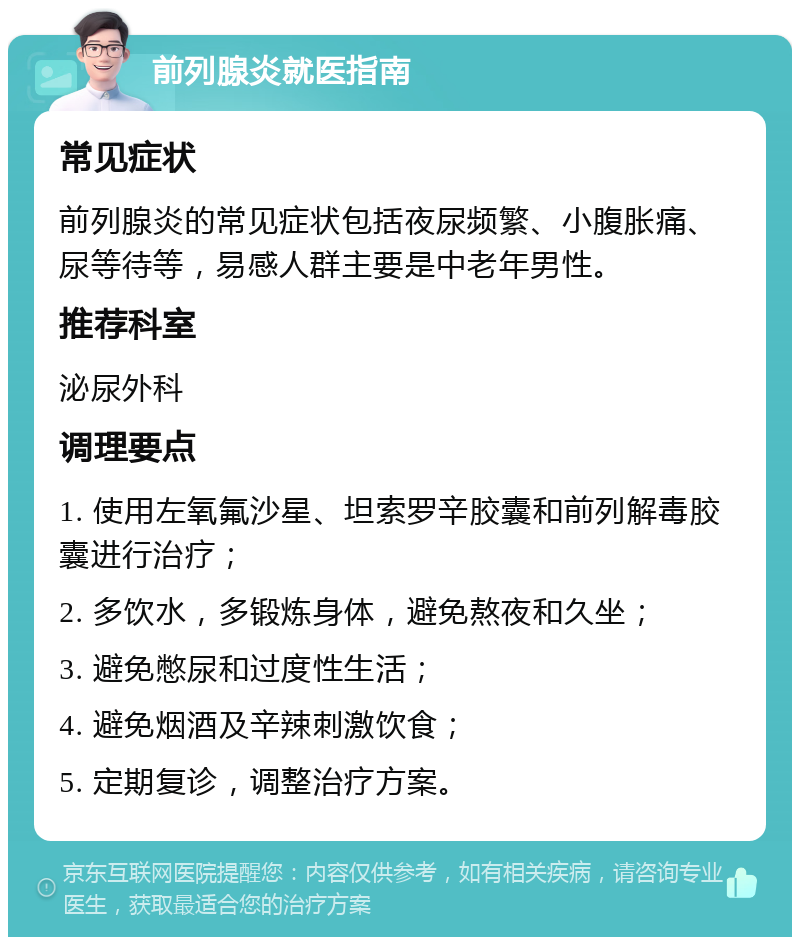 前列腺炎就医指南

常见症状

前列腺炎的常见症状包括夜尿频繁、小腹胀痛、尿等待等，易感人群主要是中老年男性。

推荐科室

泌尿外科

调理要点

1. 使用左氧氟沙星、坦索罗辛胶囊和前列解毒胶囊进行治疗；

2. 多饮水，多锻炼身体，避免熬夜和久坐；

3. 避免憋尿和过度性生活；

4. 避免烟酒及辛辣刺激饮食；

5. 定期复诊，调整治疗方案。

京东互联网医院提醒您：内容仅供参考，如有相关疾病，请咨询专业医生，获取最适合您的治疗方案